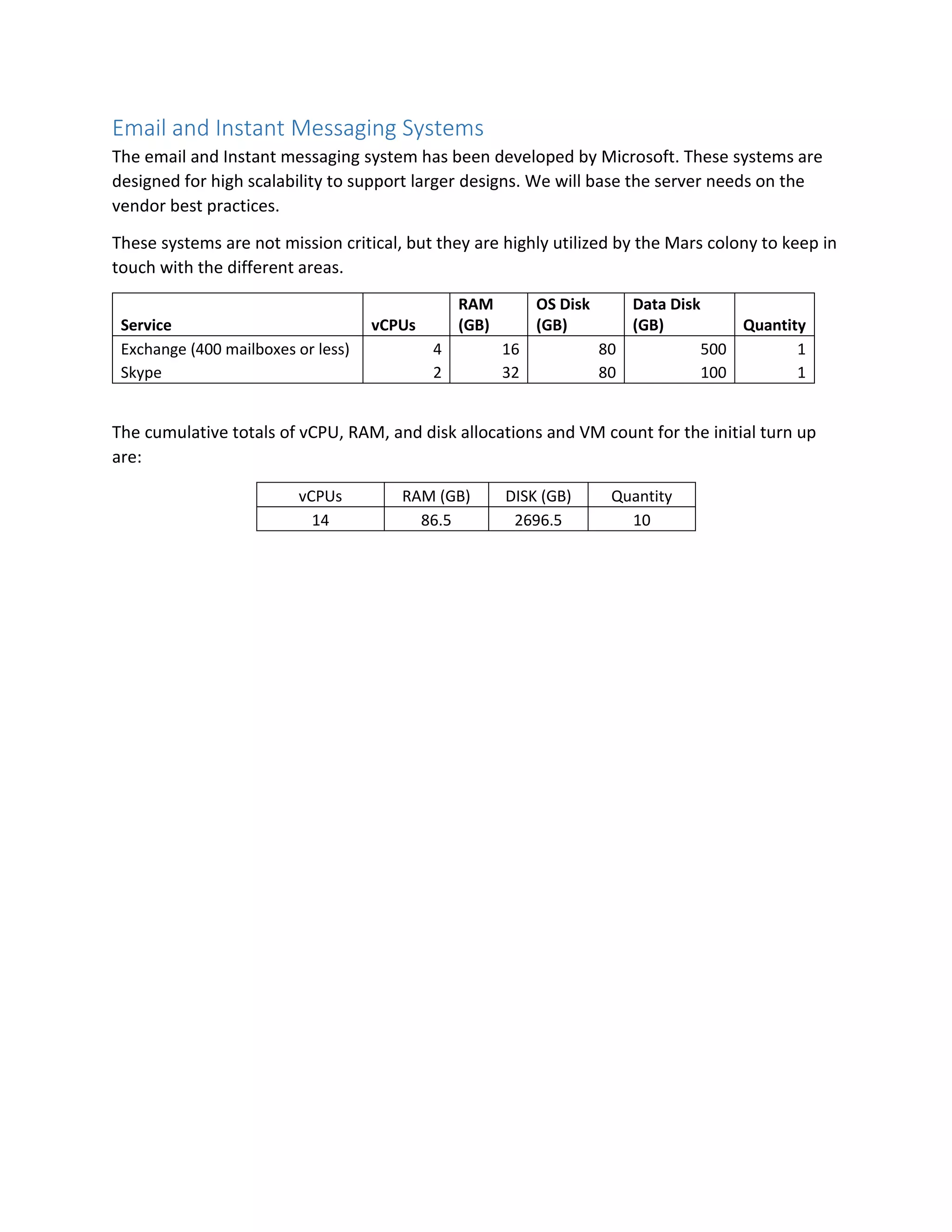 Email and Instant Messaging Systems

The email and Instant messaging system has been developed by Microsoft. These systems are designed for high scalability to support larger designs. We will base the server needs on the vendor best practices.

These systems are not mission critical, but they are highly utilized by the Mars colony to keep in touch with the different areas.

| Service | vCPUs | RAM (GB) | OS Disk (GB) | Data Disk (GB) | Quantity |
|---|---|---|---|---|---|
| Exchange (400 mailboxes or less) | 4 | 16 | 80 | 500 | 1 |
| Skype | 2 | 32 | 80 | 100 | 1 |

The cumulative totals of vCPU, RAM, and disk allocations and VM count for the initial turn up are:

| vCPUs | RAM (GB) | DISK (GB) | Quantity |
|---|---|---|---|
| 14 | 86.5 | 2696.5 | 10 |